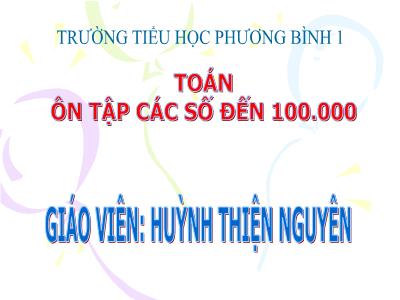 TRƯỜNG TIỂU HỌC PHƯƠNG BÌNH 1

TOÁN
ÔN TẬP CÁC SỐ ĐẾN 100.000

GIÁO VIÊN: HUỲNH THIỆN NGUYÊN